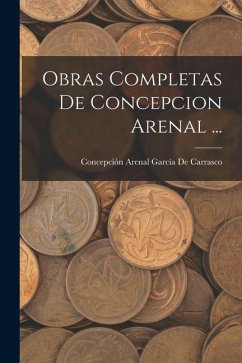 Obras Completas De Concepcion Arenal ...

Concepción Arenal Garcia De Carrasco